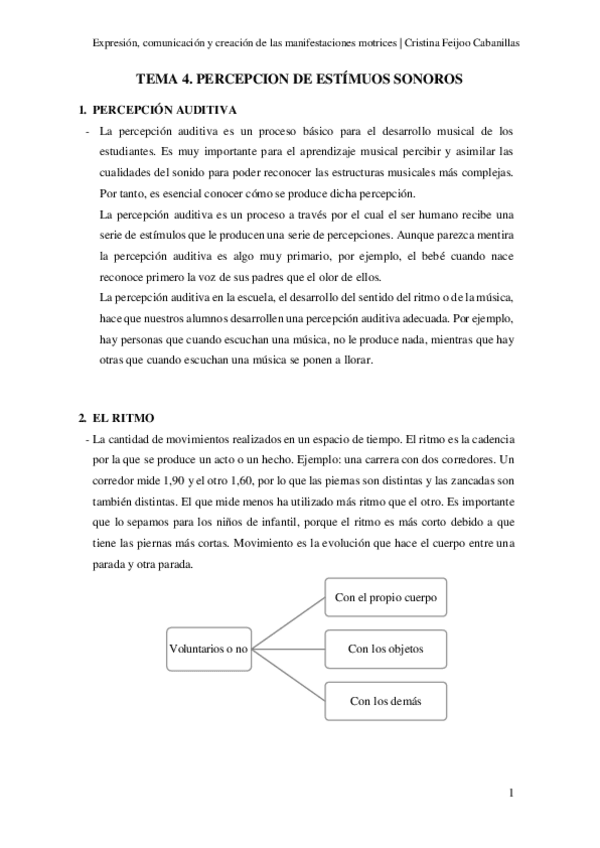 Expresión, comunicación y creación de las manifestaciones motrices | Cristina Feijoo Cabanillas

TEMA 4. PERCEPCION DE ESTÍMUOS SONOROS

1. PERCEPCIÓN AUDITIVA

- La percepción auditiva es un proceso básico para el desarrollo musical de los estudiantes. Es muy importante para el aprendizaje musical percibir y asimilar las cualidades del sonido para poder reconocer las estructuras musicales más complejas. Por tanto, es esencial conocer cómo se produce dicha percepción.

La percepción auditiva es un proceso a través por el cual el ser humano recibe una serie de estímulos que le producen una serie de percepciones. Aunque parezca mentira la percepción auditiva es algo muy primario, por ejemplo, el bebé cuando nace reconoce primero la voz de sus padres que el olor de ellos.

La percepción auditiva en la escuela, el desarrollo del sentido del ritmo o de la música, hace que nuestros alumnos desarrollen una percepción auditiva adecuada. Por ejemplo, hay personas que cuando escuchan una música, no le produce nada, mientras que hay otras que cuando escuchan una música se ponen a llorar.

2. EL RITMO

- La cantidad de movimientos realizados en un espacio de tiempo. El ritmo es la cadencia por la que se produce un acto o un hecho. Ejemplo: una carrera con dos corredores. Un corredor mide 1,90 y el otro 1,60, por lo que las piernas son distintas y las zancadas son también distintas. El que mide menos ha utilizado más ritmo que el otro. Es importante que lo sepamos para los niños de infantil, porque el ritmo es más corto debido a que tiene las piernas más cortas. Movimiento es la evolución que hace el cuerpo entre una parada y otra parada.

Voluntarios o no

Con el propio cuerpo

Con los objetos

Con los demás

1